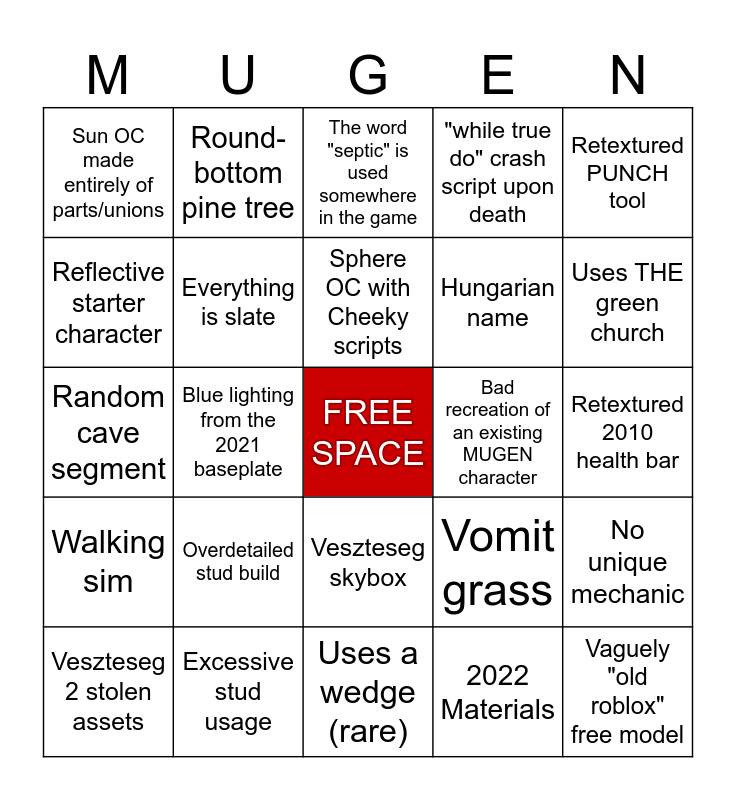 | M | U | G | E | N |
|---|---|---|---|---|
| Sun OC made entirely of parts/unions | Round-bottom pine tree | The word "septic" is used somewhere in the game | "while true do" crash script upon death | Retextured PUNCH tool |
| Reflective starter character | Everything is slate | Sphere OC with Cheeky scripts | Hungarian name | Uses THE green church |
| Random cave segment | Blue lighting from the 2021 baseplate | FREE SPACE | Bad recreation of an existing MUGEN character | Retextured 2010 health bar |
| Walking sim | Overdetailed stud build | Veszteseg skybox | Vomit grass | No unique mechanic |
| Veszteseg 2 stolen assets | Excessive stud usage | Uses a wedge (rare) | 2022 Materials | Vaguely "old roblox" free model |